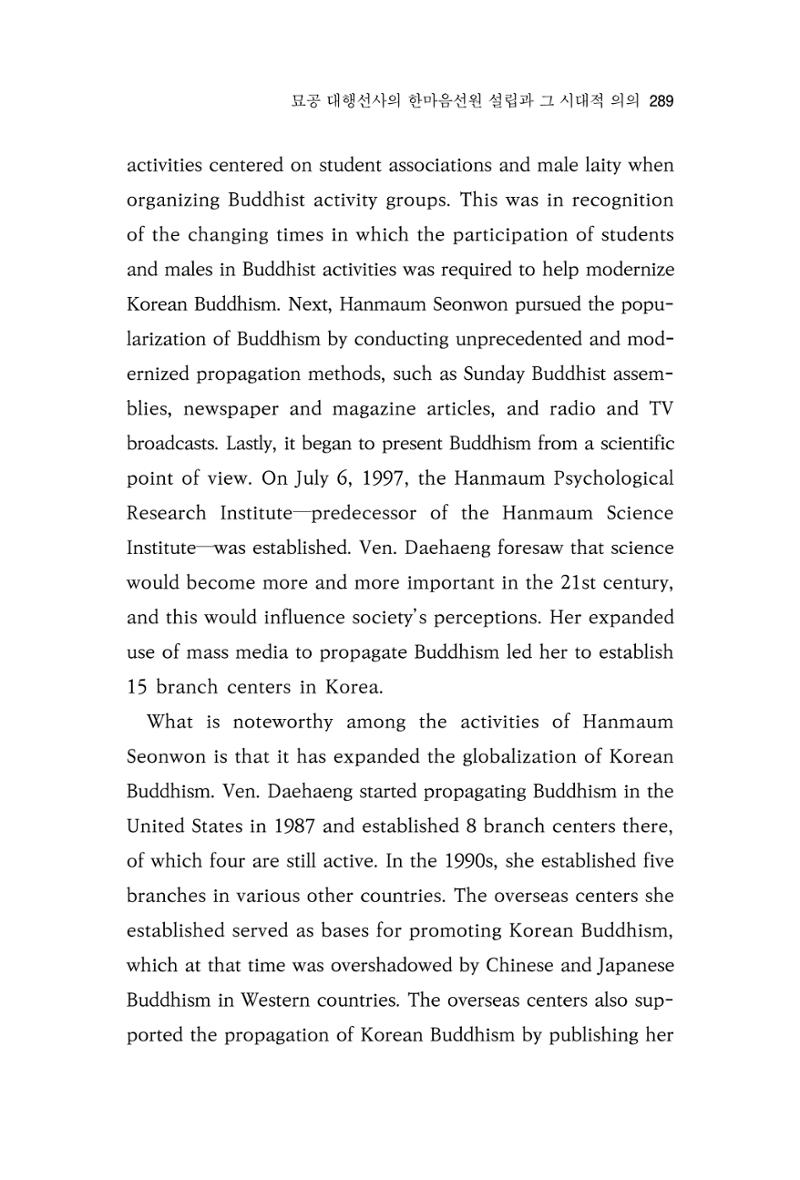 묘공 대행선사의 한마음선원 설립과 그 시대적 의의 289

activities centered on student associations and male laity when organizing Buddhist activity groups. This was in recognition of the changing times in which the participation of students and males in Buddhist activities was required to help modernize Korean Buddhism. Next, Hanmaum Seonwon pursued the popularization of Buddhism by conducting unprecedented and modernized propagation methods, such as Sunday Buddhist assemblies, newspaper and magazine articles, and radio and TV broadcasts. Lastly, it began to present Buddhism from a scientific point of view. On July 6, 1997, the Hanmaum Psychological Research Institute—predecessor of the Hanmaum Science Institute—was established. Ven. Daehaeng foresaw that science would become more and more important in the 21st century, and this would influence society's perceptions. Her expanded use of mass media to propagate Buddhism led her to establish 15 branch centers in Korea.

What is noteworthy among the activities of Hanmaum Seonwon is that it has expanded the globalization of Korean Buddhism. Ven. Daehaeng started propagating Buddhism in the United States in 1987 and established 8 branch centers there, of which four are still active. In the 1990s, she established five branches in various other countries. The overseas centers she established served as bases for promoting Korean Buddhism, which at that time was overshadowed by Chinese and Japanese Buddhism in Western countries. The overseas centers also supported the propagation of Korean Buddhism by publishing her